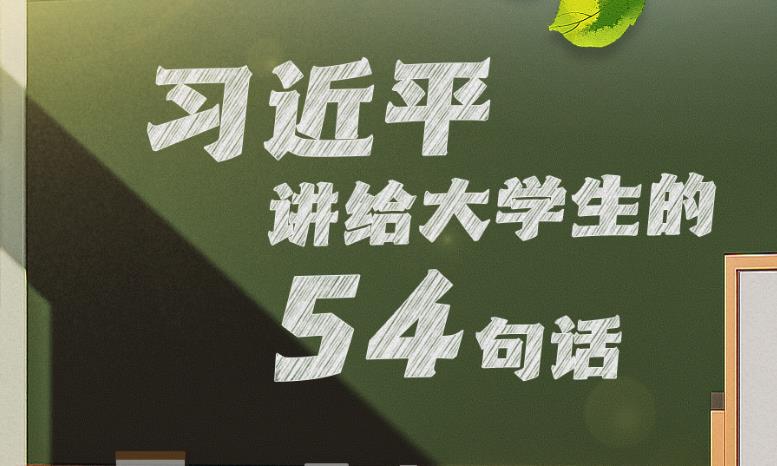 习近平
讲给大学生的
54句话